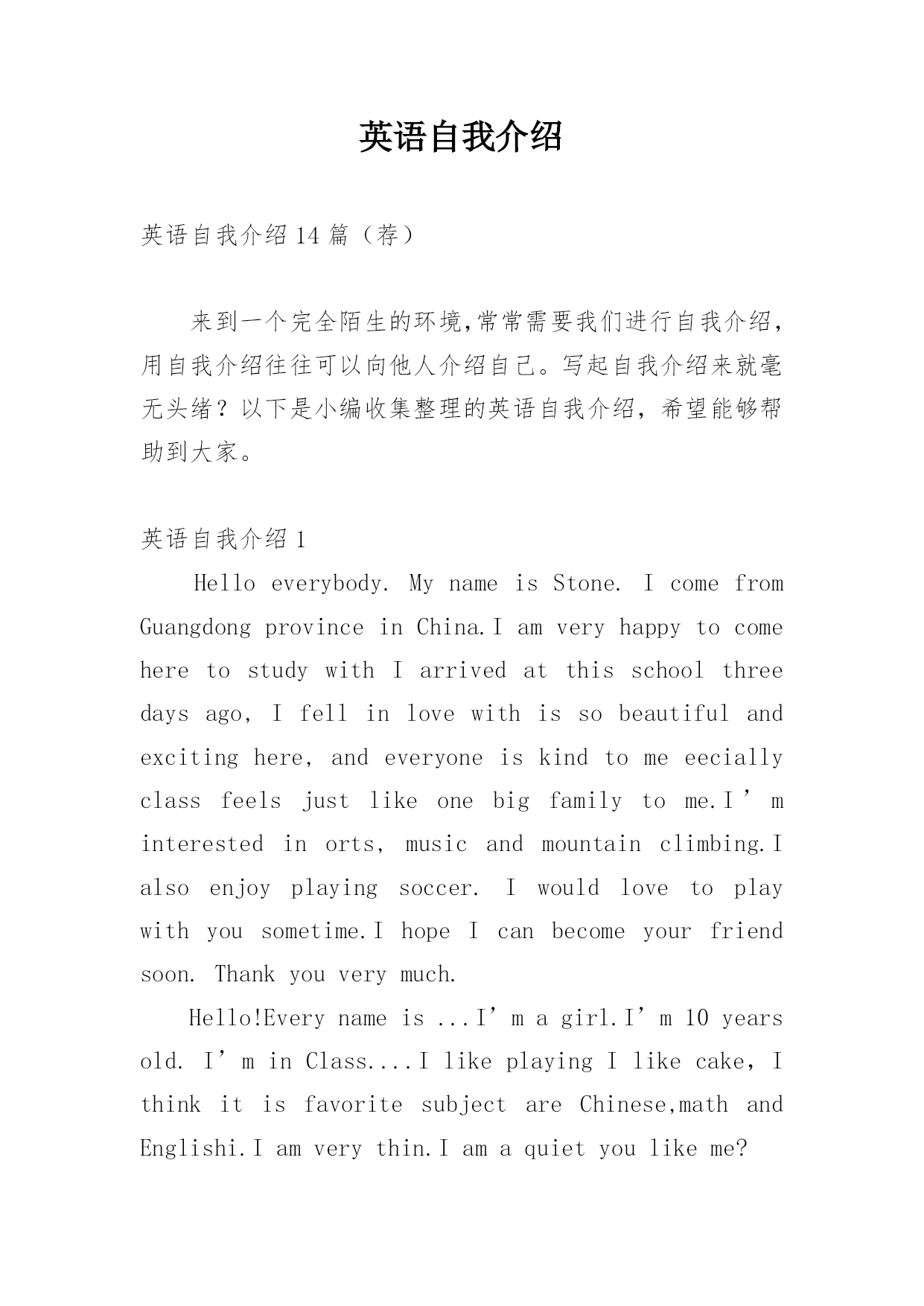 英语自我介绍

英语自我介绍14篇（荐）

来到一个完全陌生的环境,常常需要我们进行自我介绍，用自我介绍往往可以向他人介绍自己。写起自我介绍来就毫无头绪？以下是小编收集整理的英语自我介绍，希望能够帮助到大家。

英语自我介绍1

Hello everybody. My name is Stone. I come from Guangdong province in China.I am very happy to come here to study with I arrived at this school three days ago, I fell in love with is so beautiful and exciting here, and everyone is kind to me eecially class feels just like one big family to me.I’m interested in orts, music and mountain climbing.I also enjoy playing soccer. I would love to play with you sometime.I hope I can become your friend soon. Thank you very much.

Hello!Every name is ...I’m a girl.I’m 10 years old. I’m in Class....I like playing I like cake, I think it is favorite subject are Chinese,math and Englishi.I am very thin.I am a quiet you like me?